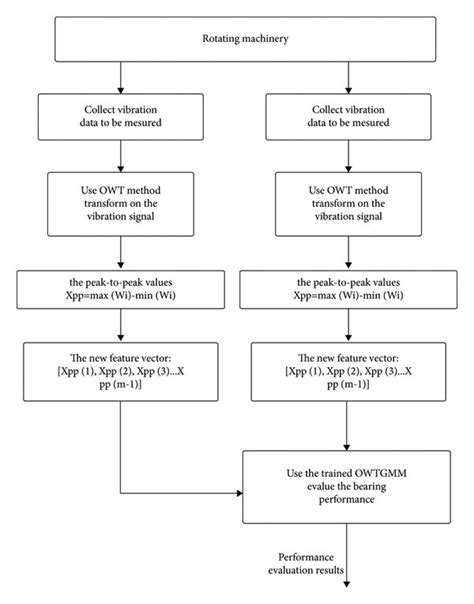 Rotating machinery

Collect vibration data to be mesured

Use OWT method transform on the vibration signal

the peak-to-peak values Xpp=max (Wi)-min (Wi)

The new feature vector: [Xpp (1), Xpp (2), Xpp (3)...X pp (m-1)]

Collect vibration data to be mesured

Use OWT method transform on the vibration signal

the peak-to-peak values Xpp=max (Wi)-min (Wi)

The new feature vector: [Xpp (1), Xpp (2), Xpp (3)...X pp (m-1)]

Use the trained OWTGMM evalue the bearing performance

Performance evaluation results